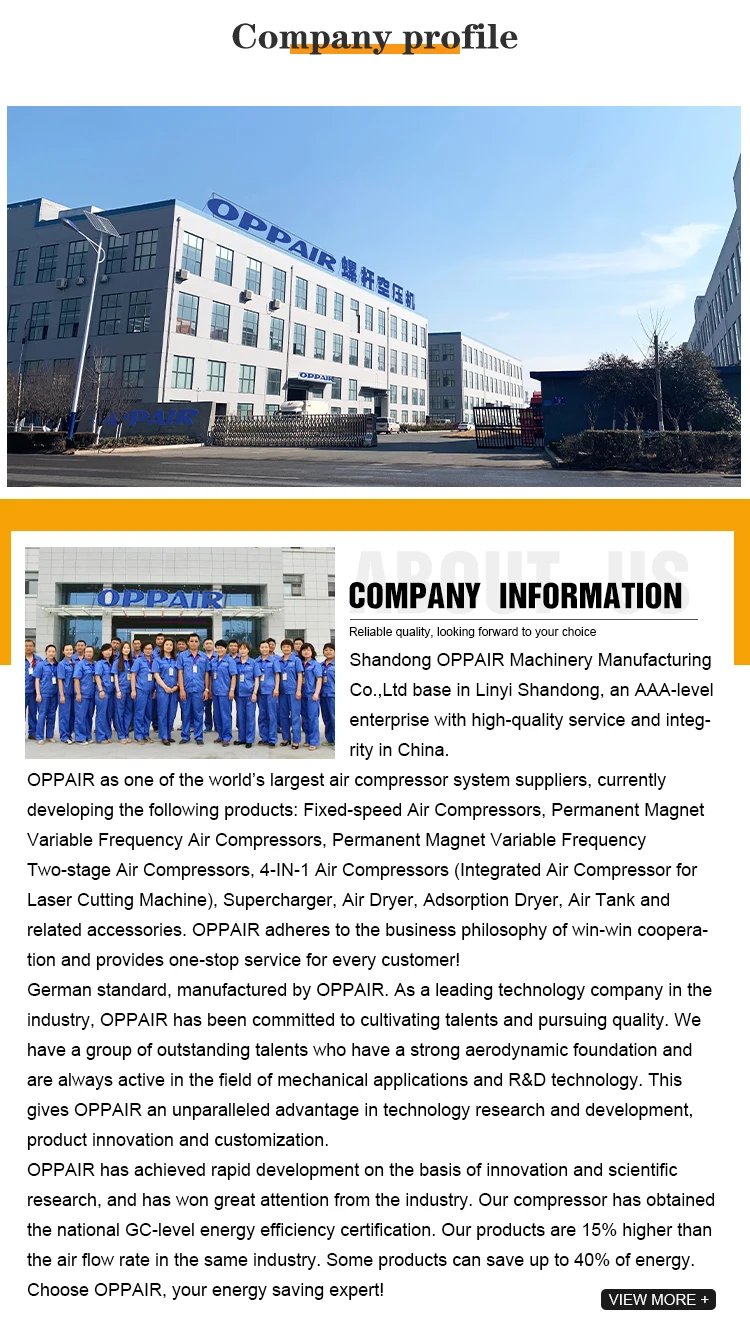 Company profile

OPPAIR 螺杆空压机

OPPAIR

OPPAIR

OPPAIR

ABOUT US

COMPANY INFORMATION

Reliable quality, looking forward to your choice

Shandong OPPAIR Machinery Manufacturing Co.,Ltd base in Linyi Shandong, an AAA-level enterprise with high-quality service and integrity in China.

OPPAIR as one of the world's largest air compressor system suppliers, currently developing the following products: Fixed-speed Air Compressors, Permanent Magnet Variable Frequency Air Compressors, Permanent Magnet Variable Frequency Two-stage Air Compressors, 4-IN-1 Air Compressors (Integrated Air Compressor for Laser Cutting Machine), Supercharger, Air Dryer, Adsorption Dryer, Air Tank and related accessories. OPPAIR adheres to the business philosophy of win-win cooperation and provides one-stop service for every customer!

German standard, manufactured by OPPAIR. As a leading technology company in the industry, OPPAIR has been committed to cultivating talents and pursuing quality. We have a group of outstanding talents who have a strong aerodynamic foundation and are always active in the field of mechanical applications and R&D technology. This gives OPPAIR an unparalleled advantage in technology research and development, product innovation and customization.

OPPAIR has achieved rapid development on the basis of innovation and scientific research, and has won great attention from the industry. Our compressor has obtained the national GC-level energy efficiency certification. Our products are 15% higher than the air flow rate in the same industry. Some products can save up to 40% of energy. Choose OPPAIR, your energy saving expert!

VIEW MORE +